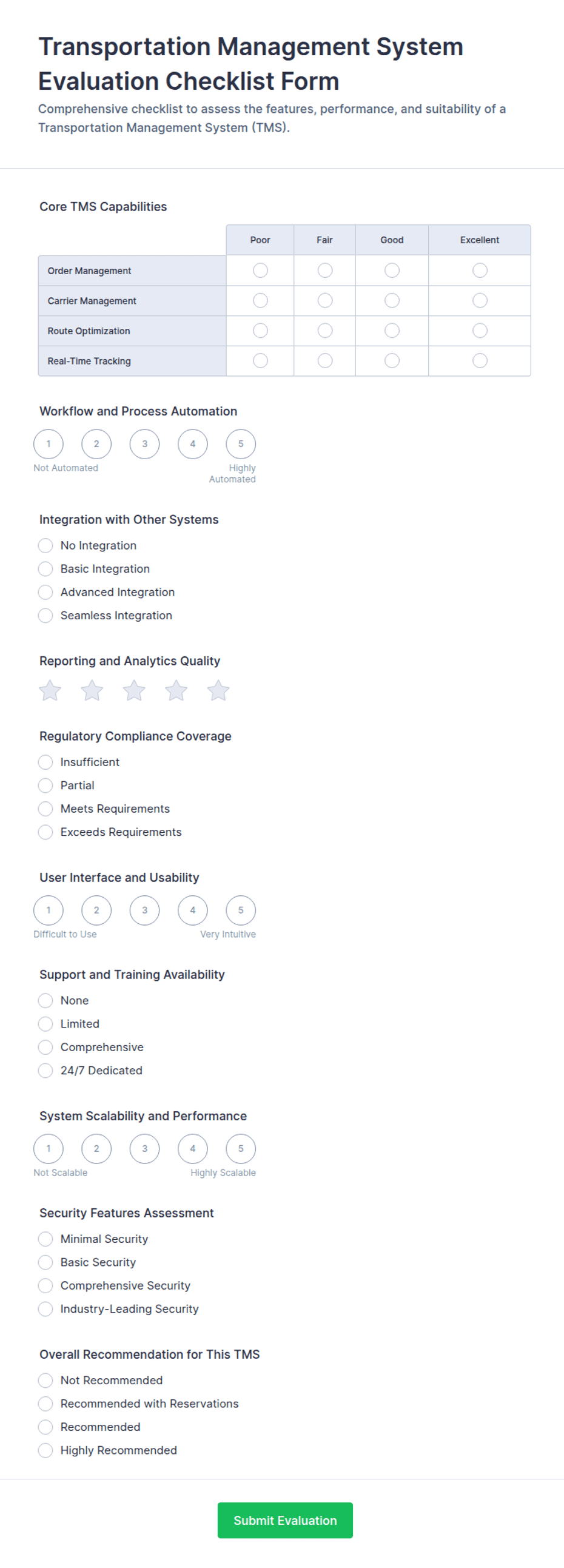 Transportation Management System Evaluation Checklist Form

Comprehensive checklist to assess the features, performance, and suitability of a Transportation Management System (TMS).

Core TMS Capabilities

| | Poor | Fair | Good | Excellent |
|---|---|---|---|---|
| Order Management | | | | |
| Carrier Management | | | | |
| Route Optimization | | | | |
| Real-Time Tracking | | | | |

Workflow and Process Automation

1 2 3 4 5

Not Automated Highly Automated

Integration with Other Systems

No Integration
Basic Integration
Advanced Integration
Seamless Integration

Reporting and Analytics Quality

Regulatory Compliance Coverage

Insufficient
Partial
Meets Requirements
Exceeds Requirements

User Interface and Usability

1 2 3 4 5

Difficult to Use Very Intuitive

Support and Training Availability

None
Limited
Comprehensive
24/7 Dedicated

System Scalability and Performance

1 2 3 4 5

Not Scalable Highly Scalable

Security Features Assessment

Minimal Security
Basic Security
Comprehensive Security
Industry-Leading Security

Overall Recommendation for This TMS

Not Recommended
Recommended with Reservations
Recommended
Highly Recommended

Submit Evaluation